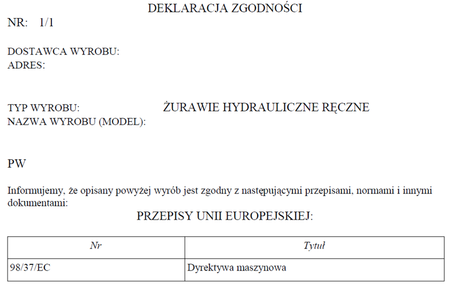 DEKLARACJA ZGODNOŚCI
NR: 1/1

DOSTAWCA WYROBU:
ADRES:

TYP WYROBU: ŻURAWIE HYDRAULICZNE RĘCZNE
NAZWA WYROBU (MODEL):

PW

Informujemy, że opisany powyżej wyrób jest zgodny z następującymi przepisami, normami i innymi dokumentami:

PRZEPISY UNII EUROPEJSKIEJ:

| Nr | Tytuł |
|---|---|
| 98/37/EC | Dyrektywa maszynowa |